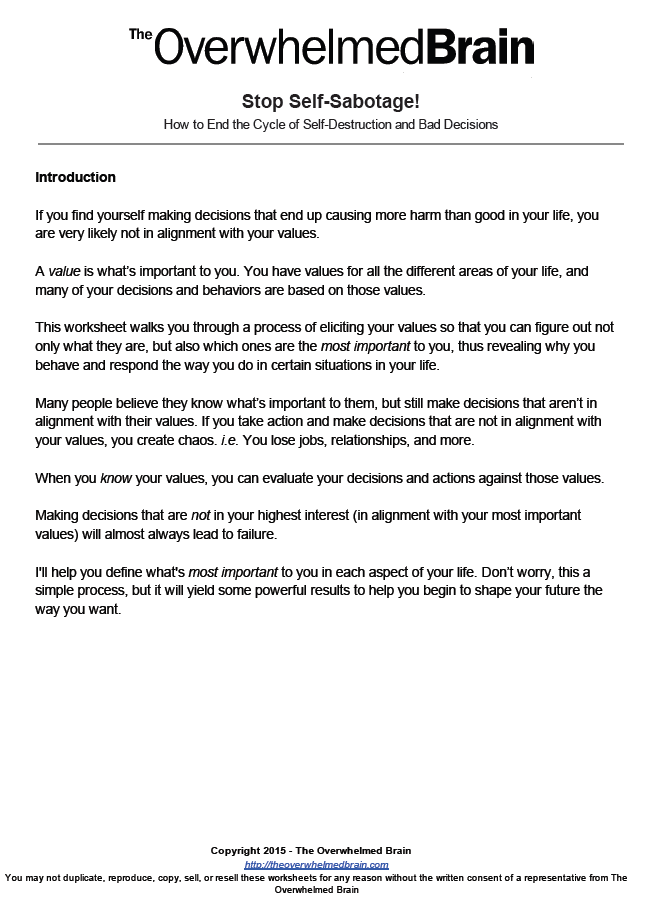 The OverwhelmedBrain

Stop Self-Sabotage!

How to End the Cycle of Self-Destruction and Bad Decisions

Introduction

If you find yourself making decisions that end up causing more harm than good in your life, you are very likely not in alignment with your values.

A value is what's important to you. You have values for all the different areas of your life, and many of your decisions and behaviors are based on those values.

This worksheet walks you through a process of eliciting your values so that you can figure out not only what they are, but also which ones are the most important to you, thus revealing why you behave and respond the way you do in certain situations in your life.

Many people believe they know what's important to them, but still make decisions that aren't in alignment with their values. If you take action and make decisions that are not in alignment with your values, you create chaos. i.e. You lose jobs, relationships, and more.

When you know your values, you can evaluate your decisions and actions against those values.

Making decisions that are not in your highest interest (in alignment with your most important values) will almost always lead to failure.

I'll help you define what's most important to you in each aspect of your life. Don't worry, this a simple process, but it will yield some powerful results to help you begin to shape your future the way you want.

Copyright 2015 - The Overwhelmed Brain
http://theoverwhelmedbrain.com
You may not duplicate, reproduce, copy, sell, or resell these worksheets for any reason without the written consent of a representative from The Overwhelmed Brain